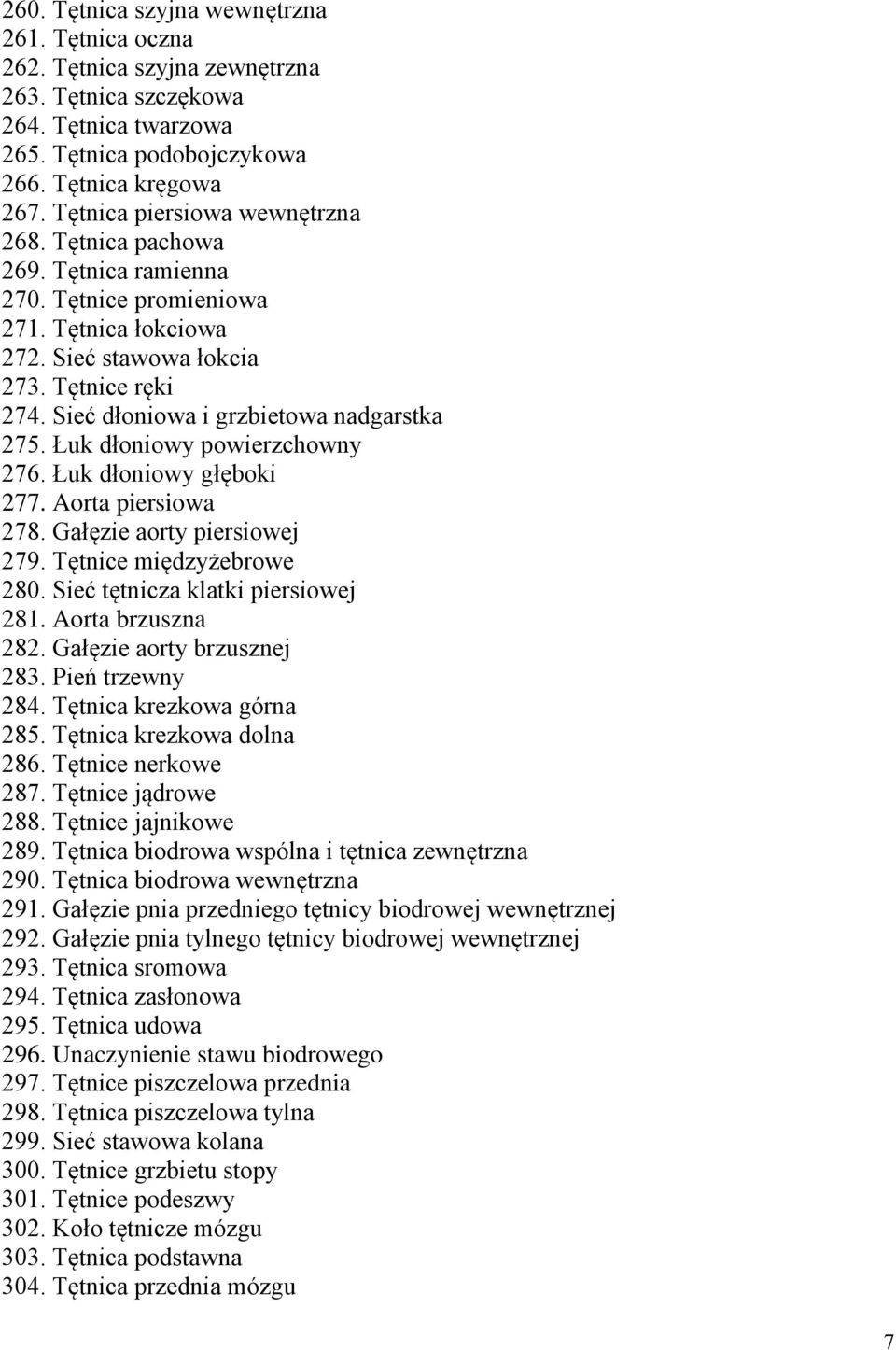 260. Tętnica szyjna wewnętrzna
261. Tętnica oczna
262. Tętnica szyjna zewnętrzna
263. Tętnica szczękowa
264. Tętnica twarzowa
265. Tętnica podobojczykowa
266. Tętnica kręgowa
267. Tętnica piersiowa wewnętrzna
268. Tętnica pachowa
269. Tętnica ramienna
270. Tętnice promieniowa
271. Tętnica łokciowa
272. Sieć stawowa łokcia
273. Tętnice ręki
274. Sieć dłoniowa i grzbietowa nadgarstka
275. Łuk dłoniowy powierzchowny
276. Łuk dłoniowy głęboki
277. Aorta piersiowa
278. Gałęzie aorty piersiowej
279. Tętnice międzyżebrowe
280. Sieć tętnicza klatki piersiowej
281. Aorta brzuszna
282. Gałęzie aorty brzusznej
283. Pień trzewny
284. Tętnica krezkowa górna
285. Tętnica krezkowa dolna
286. Tętnice nerkowe
287. Tętnice jądrowe
288. Tętnice jajnikowe
289. Tętnica biodrowa wspólna i tętnica zewnętrzna
290. Tętnica biodrowa wewnętrzna
291. Gałęzie pnia przedniego tętnicy biodrowej wewnętrznej
292. Gałęzie pnia tylnego tętnicy biodrowej wewnętrznej
293. Tętnica sromowa
294. Tętnica zasłonowa
295. Tętnica udowa
296. Unaczynienie stawu biodrowego
297. Tętnice piszczelowa przednia
298. Tętnica piszczelowa tylna
299. Sieć stawowa kolana
300. Tętnice grzbietu stopy
301. Tętnice podeszwy
302. Koło tętnicze mózgu
303. Tętnica podstawna
304. Tętnica przednia mózgu

7